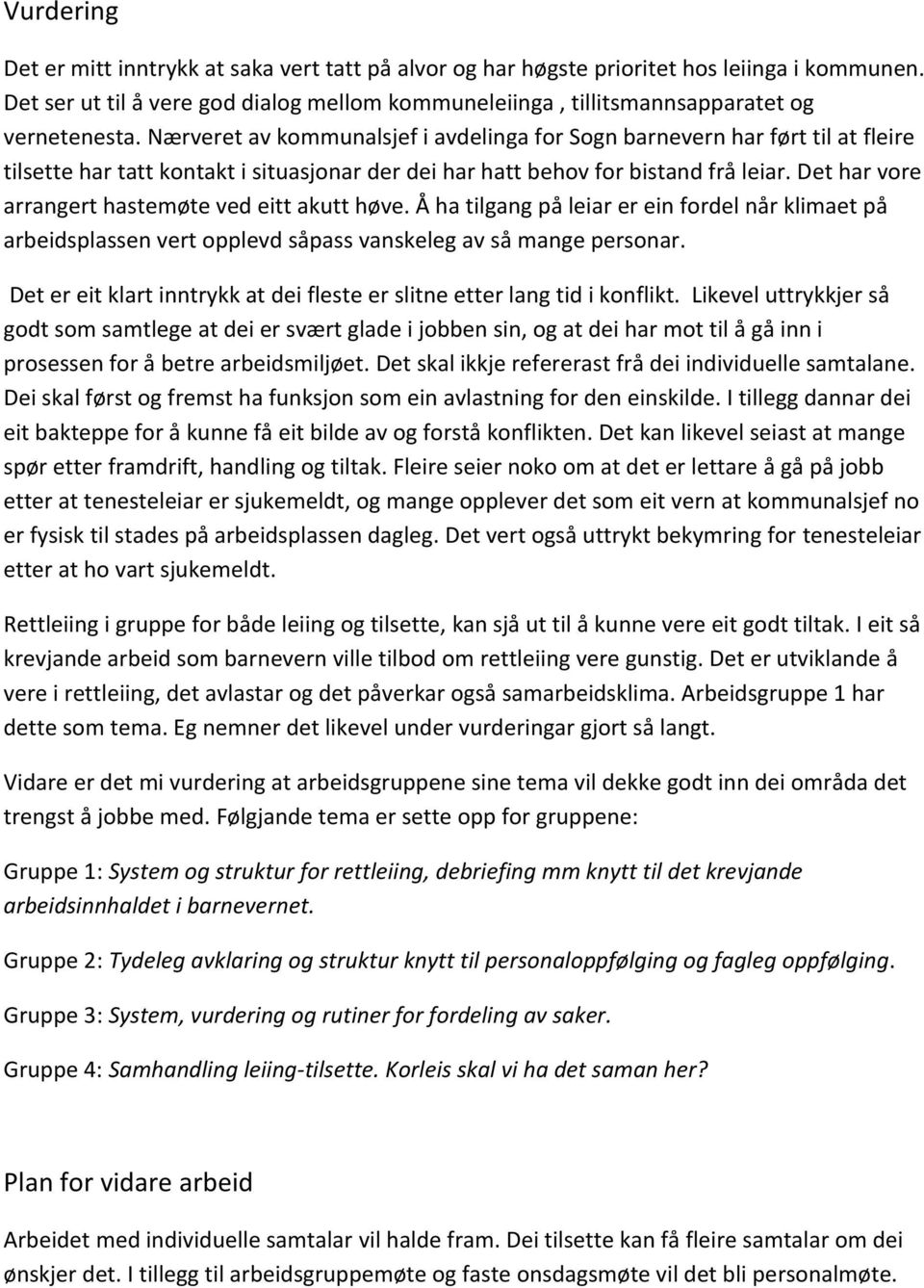 Vurdering

Det er mitt inntrykk at saka vert tatt på alvor og har høgste prioritet hos leiinga i kommunen. Det ser ut til å vere god dialog mellom kommuneleiinga , tillitsmannsapparatet og vernetenesta. Nærveret av kommunalsjef i avdelinga for Sogn barnevern har ført til at fleire tilsette har tatt kontakt i situasjonar der dei har hatt behov for bistand frå leiar. Det har vore arrangert hastemøte ved eitt akutt høve. Å ha tilgang på leiar er ein fordel når klimaet på arbeidsplassen vert opplevd såpass vanskeleg av så mange personar.

Det er eit klart inntrykk at dei fleste er slitne etter lang tid i konflikt. Likevel uttrykkjer så godt som samtlege at dei er svært glade i jobben sin, og at dei har mot til å gå inn i prosessen for å betre arbeidsmiljøet. Det skal ikkje refererast frå dei individuelle samtalane. Dei skal først og fremst ha funksjon som ein avlastning for den einskilde. I tillegg dannar dei eit bakteppe for å kunne få eit bilde av og forstå konflikten. Det kan likevel seiast at mange spør etter framdrift, handling og tiltak. Fleire seier noko om at det er lettare å gå på jobb etter at tenesteleiar er sjukemeldt, og mange opplever det som eit vern at kommunalsjef no er fysisk til stades på arbeidsplassen dagleg. Det vert også uttrykt bekymring for tenesteleiar etter at ho vart sjukemeldt.

Rettleiing i gruppe for både leiing og tilsette, kan sjå ut til å kunne vere eit godt tiltak. I eit så krevjande arbeid som barnevern ville tilbod om rettleiing vere gunstig. Det er utviklande å vere i rettleiing, det avlastar og det påverkar også samarbeidsklima. Arbeidsgruppe 1 har dette som tema. Eg nemner det likevel under vurderingar gjort så langt.

Vidare er det mi vurdering at arbeidsgruppene sine tema vil dekke godt inn dei områda det trengst å jobbe med. Følgjande tema er sette opp for gruppene:

Gruppe 1: System og struktur for rettleiing, debriefing mm knytt til det krevjande arbeidsinnhaldet i barnevernet.

Gruppe 2: Tydeleg avklaring og struktur knytt til personaloppfølging og fagleg oppfølging.

Gruppe 3: System, vurdering og rutiner for fordeling av saker.

Gruppe 4: Samhandling leiing-tilsette. Korleis skal vi ha det saman her?

Plan for vidare arbeid

Arbeidet med individuelle samtalar vil halde fram. Dei tilsette kan få fleire samtalar om dei ønskjer det. I tillegg til arbeidsgruppemøte og faste onsdagsmøte vil det bli personalmøte.